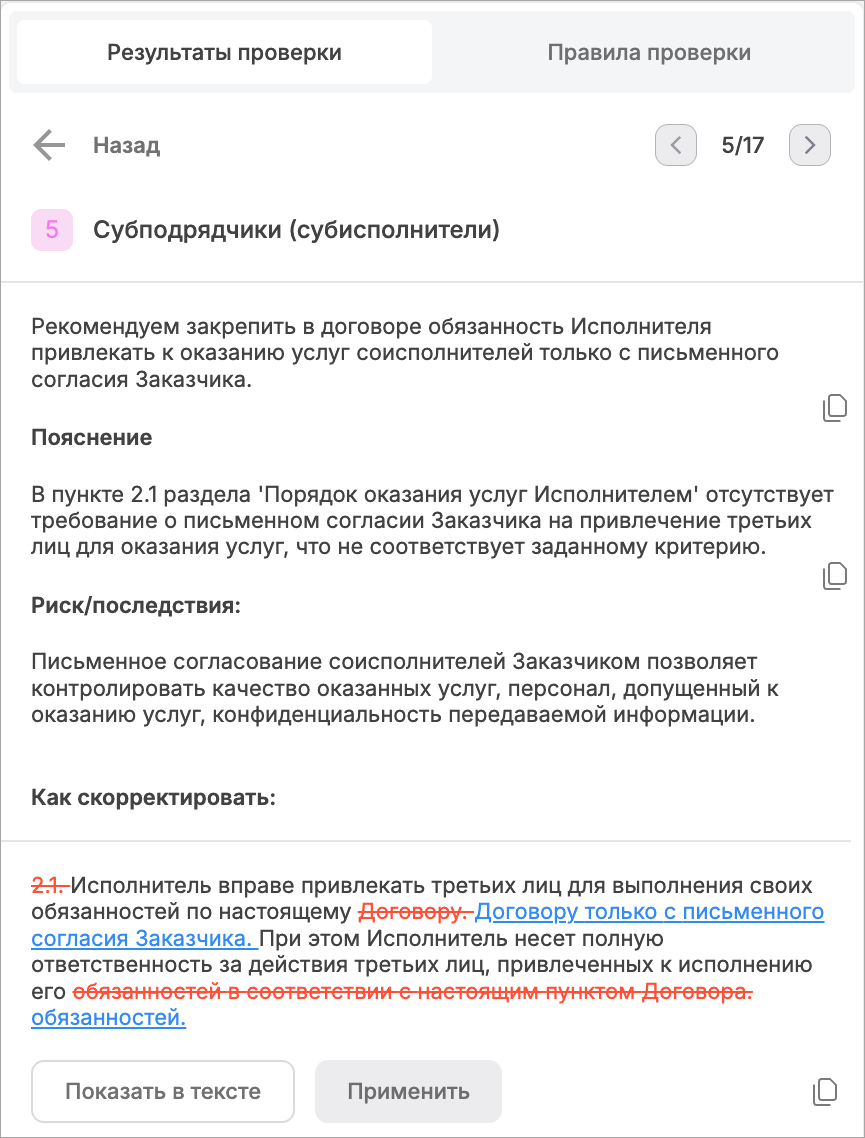 Результаты проверки

Правила проверки

Назад

5/17

5

Субподрядчики (субисполнители)

Рекомендуем закрепить в договоре обязанность Исполнителя привлекать к оказанию услуг соисполнителей только с письменного согласия Заказчика.

Пояснение

В пункте 2.1 раздела 'Порядок оказания услуг Исполнителем' отсутствует требование о письменном согласии Заказчика на привлечение третьих лиц для оказания услуг, что не соответствует заданному критерию.

Риск/последствия:

Письменное согласование соисполнителей Заказчиком позволяет контролировать качество оказанных услуг, персонал, допущенный к оказанию услуг, конфиденциальность передаваемой информации.

Как скорректировать:

2.1. Исполнитель вправе привлекать третьих лиц для выполнения своих обязанностей по настоящему Договору. Договору только с письменного согласия Заказчика. При этом Исполнитель несет полную ответственность за действия третьих лиц, привлеченных к исполнению его обязанностей в соответствии с настоящим пунктом Договора. обязанностей.

Показать в тексте

Применить